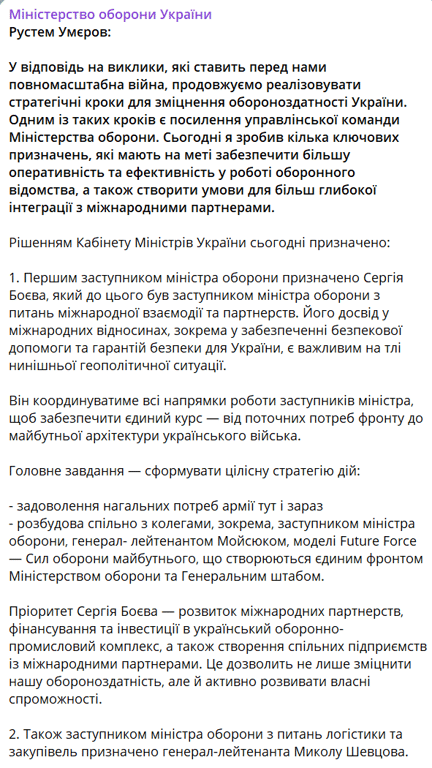 Міністерство оборони України
Рустем Умєров:

У відповідь на виклики, які ставить перед нами повномасштабна війна, продовжуємо реалізовувати стратегічні кроки для зміцнення обороноздатності України. Одним із таких кроків є посилення управлінської команди Міністерства оборони. Сьогодні я зробив кілька ключових призначень, які мають на меті забезпечити більшу оперативність та ефективність у роботі оборонного відомства, а також створити умови для більш глибокої інтеграції з міжнародними партнерами.

Рішенням Кабінету Міністрів України сьогодні призначено:

1. Першим заступником міністра оборони призначено Сергія Боєва, який до цього був заступником міністра оборони з питань міжнародної взаємодії та партнерств. Його досвід у міжнародних відносинах, зокрема у забезпеченні безпекової допомоги та гарантій безпеки для України, є важливим на тлі нинішньої геополітичної ситуації.

Він координуватиме всі напрямки роботи заступників міністра, щоб забезпечити єдиний курс — від поточних потреб фронту до майбутньої архітектури українського війська.

Головне завдання — сформувати цілісну стратегію дій:

- задоволення нагальних потреб армії тут і зараз
- розбудова спільно з колегами, зокрема, заступником міністра оборони, генерал- лейтенантом Мойсюком, моделі Future Force — Сил оборони майбутнього, що створюються єдиним фронтом Міністерством оборони та Генеральним штабом.

Пріоритет Сергія Боєва — розвиток міжнародних партнерств, фінансування та інвестиції в український оборонно-промисловий комплекс, а також створення спільних підприємств із міжнародними партнерами. Це дозволить не лише зміцнити нашу обороноздатність, але й активно розвивати власні спроможності.

2. Також заступником міністра оборони з питань логістики та закупівель призначено генерал-лейтенанта Миколу Шевцова.